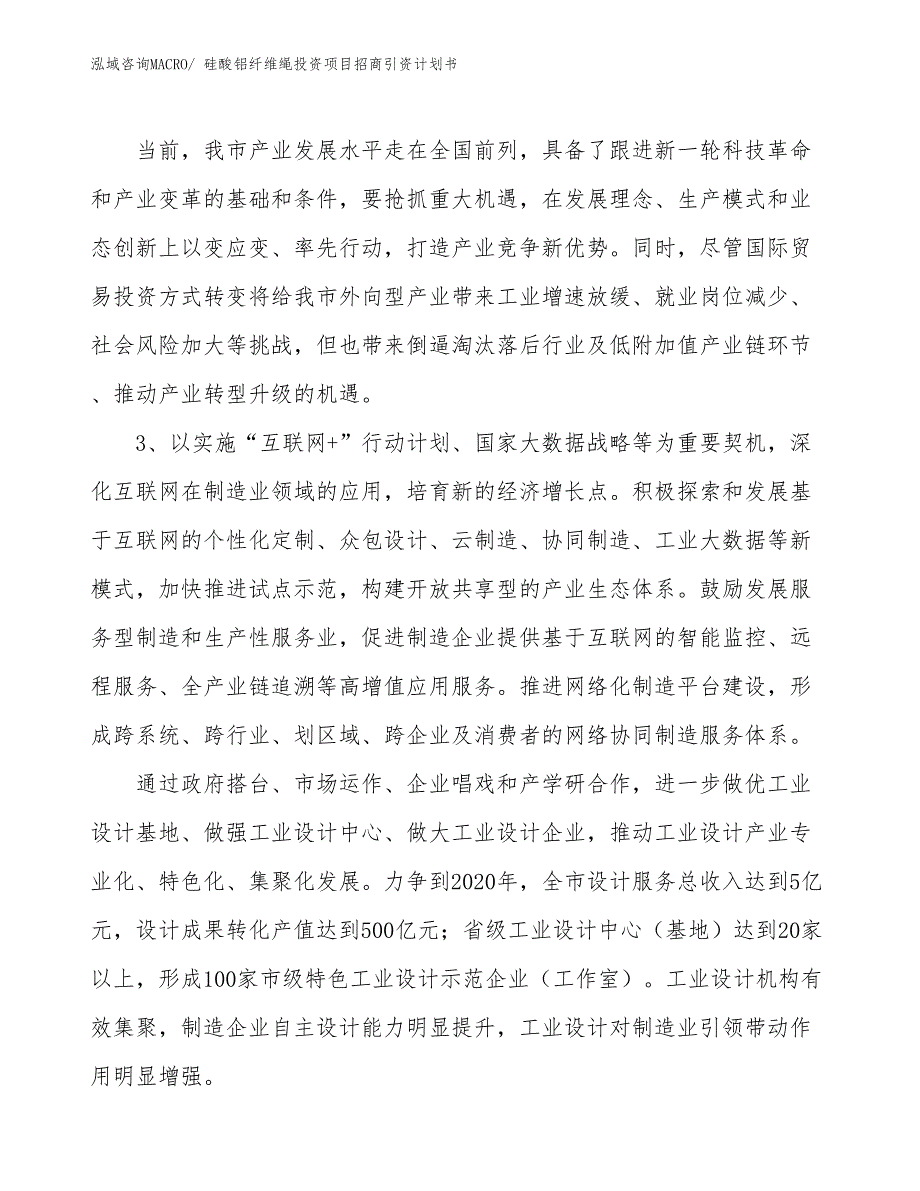 泓域咨询MACRO/ 硅酸铝纤维绳投资项目招商引资计划书

当前，我市产业发展水平走在全国前列，具备了跟进新一轮科技革命和产业变革的基础和条件，要抢抓重大机遇，在发展理念、生产模式和业态创新上以变应变、率先行动，打造产业竞争新优势。同时，尽管国际贸易投资方式转变将给我市外向型产业带来工业增速放缓、就业岗位减少、社会风险加大等挑战，但也带来倒逼淘汰落后行业及低附加值产业链环节、推动产业转型升级的机遇。

3、以实施“互联网+”行动计划、国家大数据战略等为重要契机，深化互联网在制造业领域的应用，培育新的经济增长点。积极探索和发展基于互联网的个性化定制、众包设计、云制造、协同制造、工业大数据等新模式，加快推进试点示范，构建开放共享型的产业生态体系。鼓励发展服务型制造和生产性服务业，促进制造企业提供基于互联网的智能监控、远程服务、全产业链追溯等高增值应用服务。推进网络化制造平台建设，形成跨系统、跨行业、划区域、跨企业及消费者的网络协同制造服务体系。

通过政府搭台、市场运作、企业唱戏和产学研合作，进一步做优工业设计基地、做强工业设计中心、做大工业设计企业，推动工业设计产业专业化、特色化、集聚化发展。力争到2020年，全市设计服务总收入达到5亿元，设计成果转化产值达到500亿元；省级工业设计中心（基地）达到20家以上，形成100家市级特色工业设计示范企业（工作室）。工业设计机构有效集聚，制造企业自主设计能力明显提升，工业设计对制造业引领带动作用明显增强。